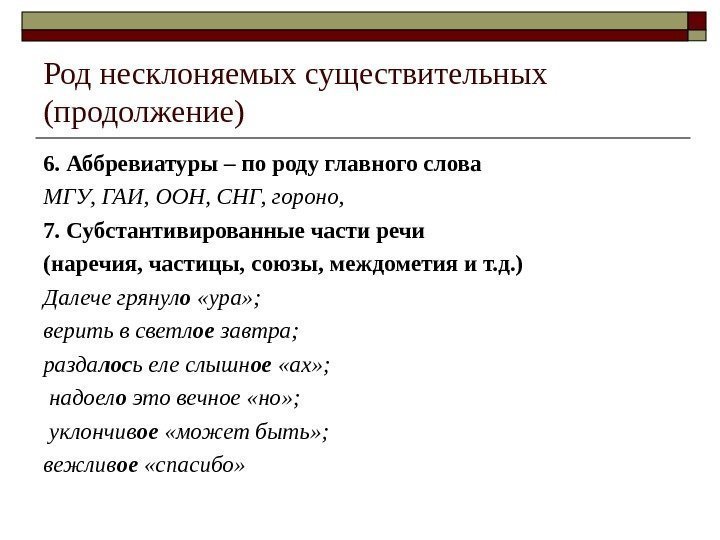 Род несклоняемых существительных (продолжение)

6. Аббревиатуры – по роду главного слова

МГУ, ГАИ, ООН, СНГ, гороно,

7. Субстантивированные части речи

(наречия, частицы, союзы, междометия и т.д.)

Далече грянуло «ура»;

верить в светлое завтра;

раздалось еле слышное «ах»;

надоело это вечное «но»;

уклончивое «может быть»;

вежливое «спасибо»